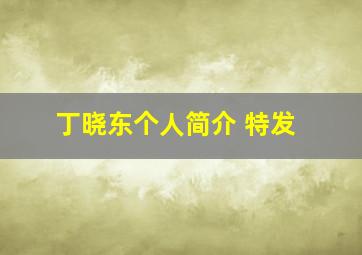 丁晓东个人简介 特发